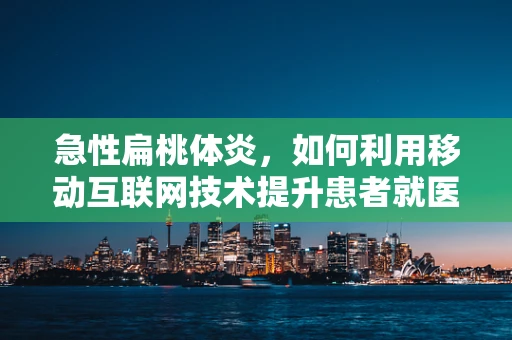 急性扁桃体炎，如何利用移动互联网技术提升患者就医